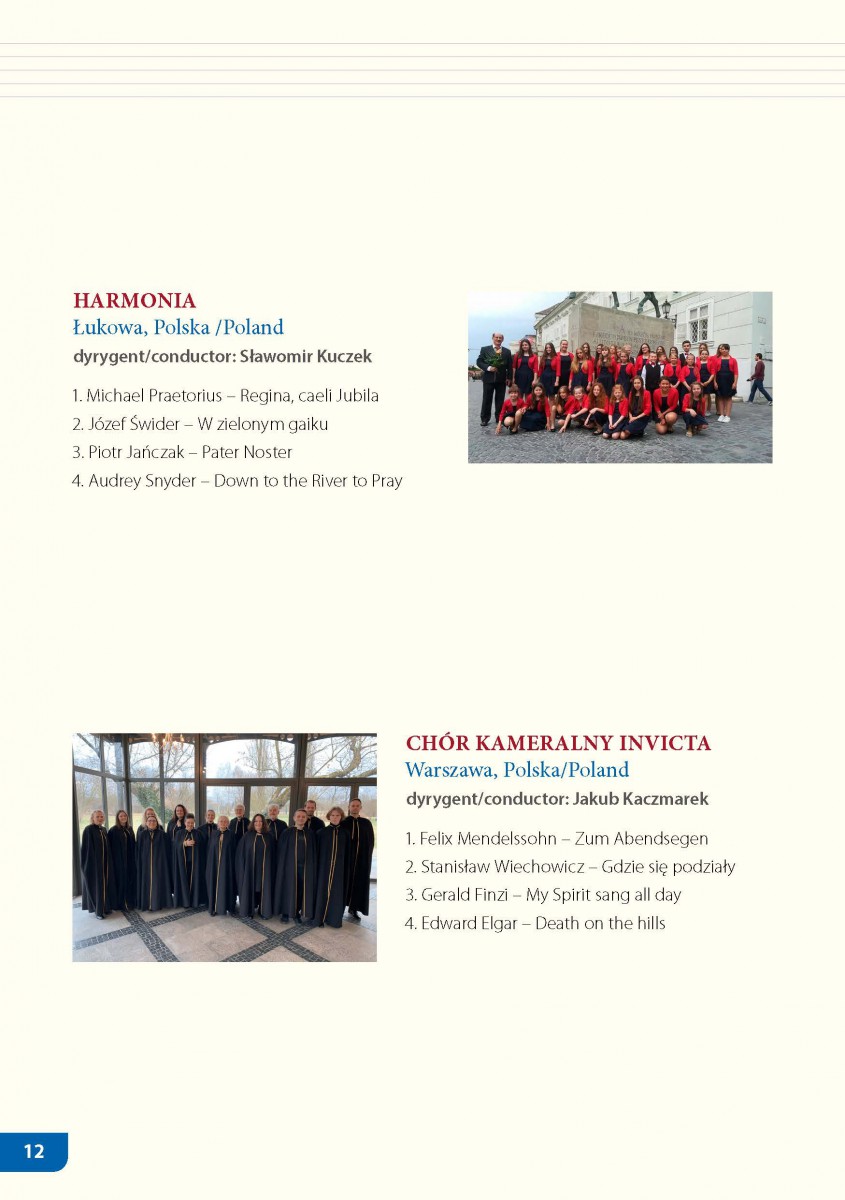 HARMONIA
Łukowa, Polska /Poland
dyrygent/conductor: Sławomir Kuczek

1. Michael Praetorius – Regina, caeli Jubila
2. Józef Świder – W zielonym gaiku
3. Piotr Jańczak – Pater Noster
4. Audrey Snyder – Down to the River to Pray

CHÓR KAMERALNY INVICTA
Warszawa, Polska/Poland
dyrygent/conductor: Jakub Kaczmarek

1. Felix Mendelssohn – Zum Abendsegen
2. Stanisław Wiechowicz – Gdzie się podziały
3. Gerald Finzi – My Spirit sang all day
4. Edward Elgar – Death on the hills

12